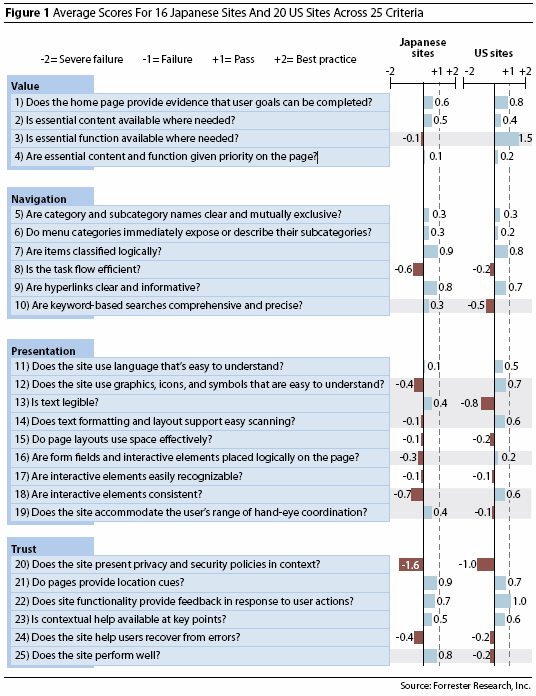 **Figure 1** Average Scores For 16 Japanese Sites And 20 US Sites Across 25 Criteria

-2= Severe failure -1= Failure +1= Pass +2= Best practice

| | Japanese sites | US sites |
|---|---|---|
| | -2 +1 +2 | -2 +1 +2 |
| **Value** | | |
| 1) Does the home page provide evidence that user goals can be completed? | 0.6 | 0.8 |
| 2) Is essential content available where needed? | 0.5 | 0.4 |
| 3) Is essential function available where needed? | -0.1 | 1.5 |
| 4) Are essential content and function given priority on the page? | 0.1 | 0.2 |
| **Navigation** | | |
| 5) Are category and subcategory names clear and mutually exclusive? | 0.3 | 0.3 |
| 6) Do menu categories immediately expose or describe their subcategories? | 0.3 | 0.2 |
| 7) Are items classified logically? | 0.9 | 0.8 |
| 8) Is the task flow efficient? | -0.6 | -0.2 |
| 9) Are hyperlinks clear and informative? | 0.8 | 0.7 |
| 10) Are keyword-based searches comprehensive and precise? | 0.3 | -0.5 |
| **Presentation** | | |
| 11) Does the site use language that's easy to understand? | 0.1 | 0.5 |
| 12) Does the site use graphics, icons, and symbols that are easy to understand? | -0.4 | 0.7 |
| 13) Is text legible? | 0.4 | -0.8 |
| 14) Does text formatting and layout support easy scanning? | -0.1 | 0.6 |
| 15) Do page layouts use space effectively? | -0.1 | -0.2 |
| 16) Are form fields and interactive elements placed logically on the page? | -0.3 | 0.2 |
| 17) Are interactive elements easily recognizable? | -0.1 | -0.1 |
| 18) Are interactive elements consistent? | -0.7 | 0.6 |
| 19) Does the site accommodate the user's range of hand-eye coordination? | 0.4 | -0.1 |
| **Trust** | | |
| 20) Does the site present privacy and security policies in context? | -1.6 | -1.0 |
| 21) Do pages provide location cues? | 0.9 | 0.7 |
| 22) Does site functionality provide feedback in response to user actions? | 0.7 | 1.0 |
| 23) Is contextual help available at key points? | 0.5 | 0.6 |
| 24) Does the site help users recover from errors? | -0.4 | -0.2 |
| 25) Does the site perform well? | 0.8 | -0.2 |

Source: Forrester Research, Inc.